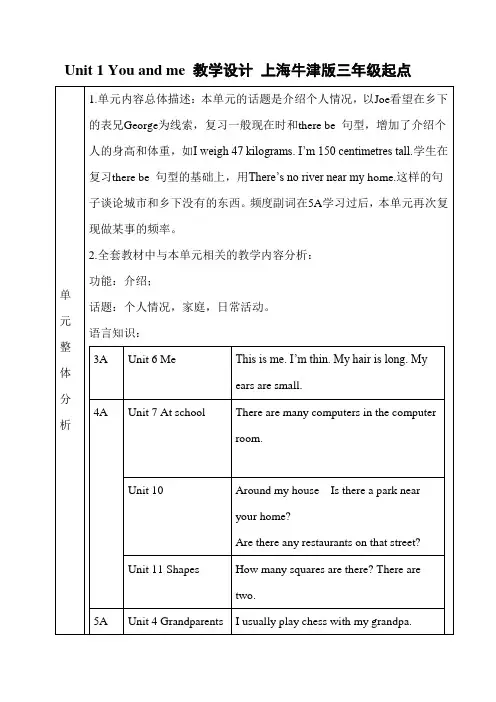 Unit 1 You and me 教学设计 上海牛津版三年级起点

单元整体分析

1.单元内容总体描述：本单元的话题是介绍个人情况，以Joe看望在乡下的表兄George为线索，复习一般现在时和there be 句型，增加了介绍个人的身高和体重，如I weigh 47 kilograms. I'm 150 centimetres tall.学生在复习there be 句型的基础上，用There's no river near my home.这样的句子谈论城市和乡下没有的东西。频度副词在5A学习过后，本单元再次复现做某事的频率。

2.全套教材中与本单元相关的教学内容分析：

功能：介绍；

话题：个人情况，家庭，日常活动。

语言知识：

| 3A | Unit 6 Me | This is me. I'm thin. My hair is long. My ears are small. |
|---|---|---|
| 4A | Unit 7 At school | There are many computers in the computer room. |
| | Unit 10 | Around my house Is there a park near your home? Are there any restaurants on that street? |
| | Unit 11 Shapes | How many squares are there? There are two. |
| 5A | Unit 4 Grandparents | I usually play chess with my grandpa. |